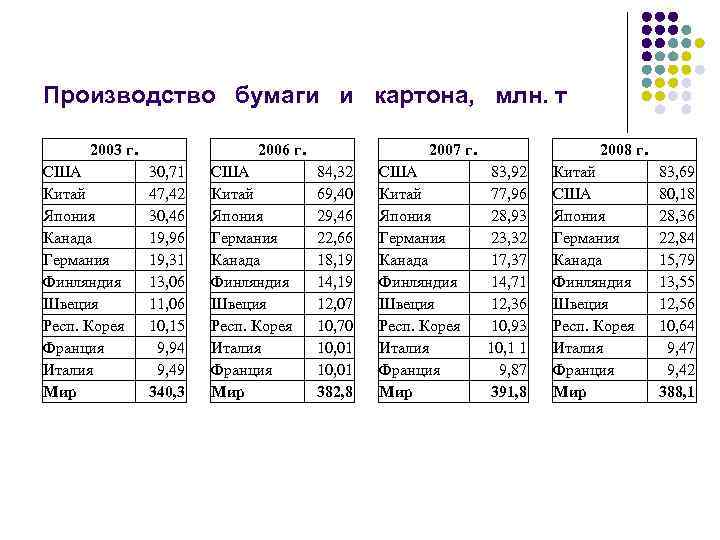 Производство бумаги и картона, млн. т

| 2003 г. | |
|---|---|
| США | 30,71 |
| Китай | 47,42 |
| Япония | 30,46 |
| Канада | 19,96 |
| Германия | 19,31 |
| Финляндия | 13,06 |
| Швеция | 11,06 |
| Респ. Корея | 10,15 |
| Франция | 9,94 |
| Италия | 9,49 |
| Мир | 340,3 |

| 2006 г. | |
|---|---|
| США | 84,32 |
| Китай | 69,40 |
| Япония | 29,46 |
| Германия | 22,66 |
| Канада | 18,19 |
| Финляндия | 14,19 |
| Швеция | 12,07 |
| Респ. Корея | 10,70 |
| Италия | 10,01 |
| Франция | 10,01 |
| Мир | 382,8 |

| 2007 г. | |
|---|---|
| США | 83,92 |
| Китай | 77,96 |
| Япония | 28,93 |
| Германия | 23,32 |
| Канада | 17,37 |
| Финляндия | 14,71 |
| Швеция | 12,36 |
| Респ. Корея | 10,93 |
| Италия | 10,1 1 |
| Франция | 9,87 |
| Мир | 391,8 |

| 2008 г. | |
|---|---|
| Китай | 83,69 |
| США | 80,18 |
| Япония | 28,36 |
| Германия | 22,84 |
| Канада | 15,79 |
| Финляндия | 13,55 |
| Швеция | 12,56 |
| Респ. Корея | 10,64 |
| Италия | 9,47 |
| Франция | 9,42 |
| Мир | 388,1 |